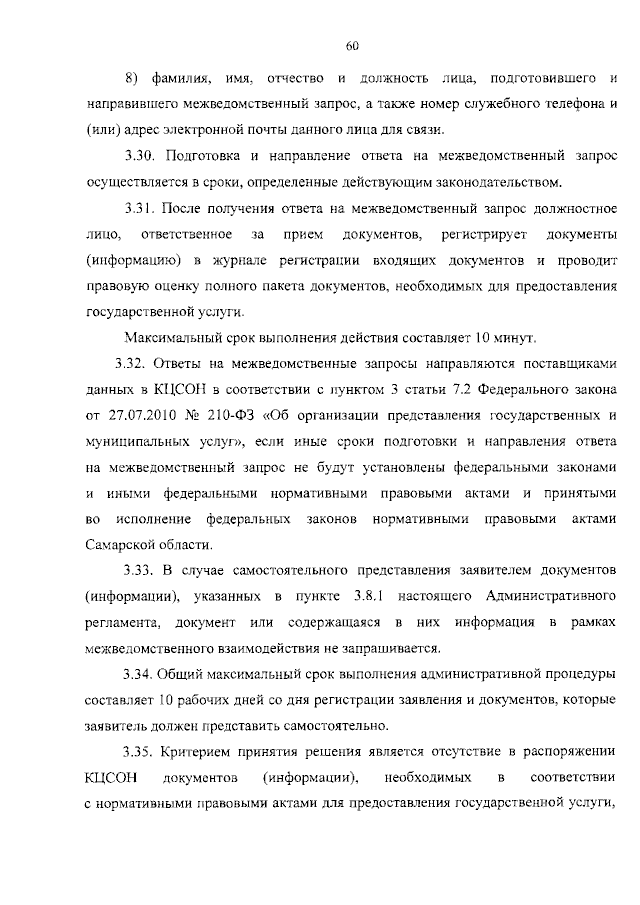 60

8) фамилия, имя, отчество и должность лица, подготовившего и направившего межведомственный запрос, а также номер служебного телефона и (или) адрес электронной почты данного лица для связи.

3.30. Подготовка и направление ответа на межведомственный запрос осуществляется в сроки, определенные действующим законодательством.

3.31. После получения ответа на межведомственный запрос должностное лицо, ответственное за прием документов, регистрирует документы (информацию) в журнале регистрации входящих документов и проводит правовую оценку полного пакета документов, необходимых для предоставления государственной услуги.

Максимальный срок выполнения действия составляет 10 минут.

3.32. Ответы на межведомственные запросы направляются поставщиками данных в КЦСОН в соответствии с пунктом 3 статьи 7.2 Федерального закона от 27.07.2010 № 210-ФЗ «Об организации представления государственных и муниципальных услуг», если иные сроки подготовки и направления ответа на межведомственный запрос не будут установлены федеральными законами и иными федеральными нормативными правовыми актами и принятыми во исполнение федеральных законов нормативными правовыми актами Самарской области.

3.33. В случае самостоятельного представления заявителем документов (информации), указанных в пункте 3.8.1 настоящего Административного регламента, документ или содержащаяся в них информация в рамках межведомственного взаимодействия не запрашивается.

3.34. Общий максимальный срок выполнения административной процедуры составляет 10 рабочих дней со дня регистрации заявления и документов, которые заявитель должен представить самостоятельно.

3.35. Критерием принятия решения является отсутствие в распоряжении КЦСОН документов (информации), необходимых в соответствии с нормативными правовыми актами для предоставления государственной услуги,